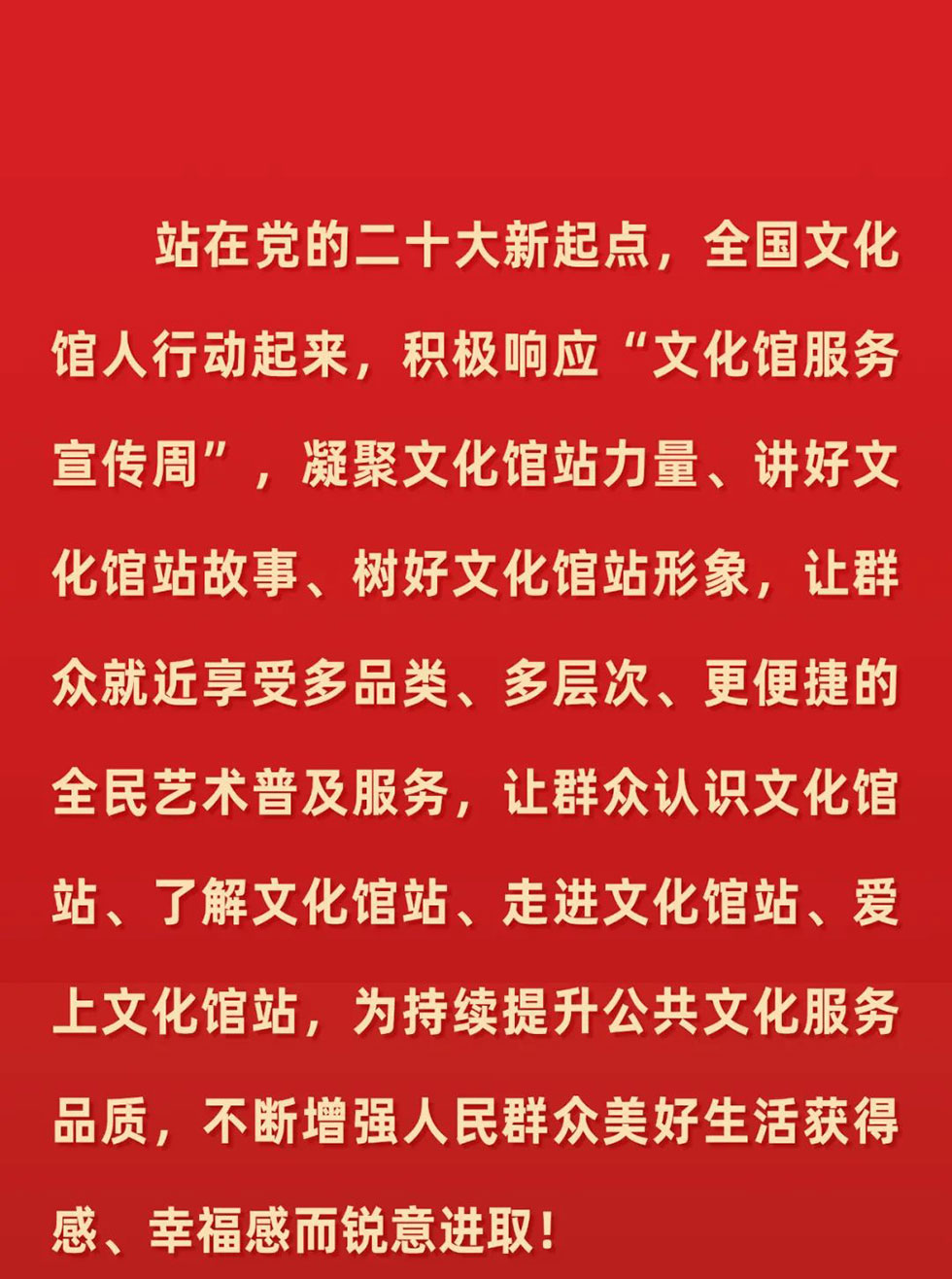 站在党的二十大新起点，全国文化馆人行动起来，积极响应“文化馆服务宣传周”，凝聚文化馆站力量、讲好文化馆站故事、树好文化馆站形象，让群众就近享受多品类、多层次、更便捷的全民艺术普及服务，让群众认识文化馆站、了解文化馆站、走进文化馆站、爱上文化馆站，为持续提升公共文化服务品质，不断增强人民群众美好生活获得感、幸福感而锐意进取！